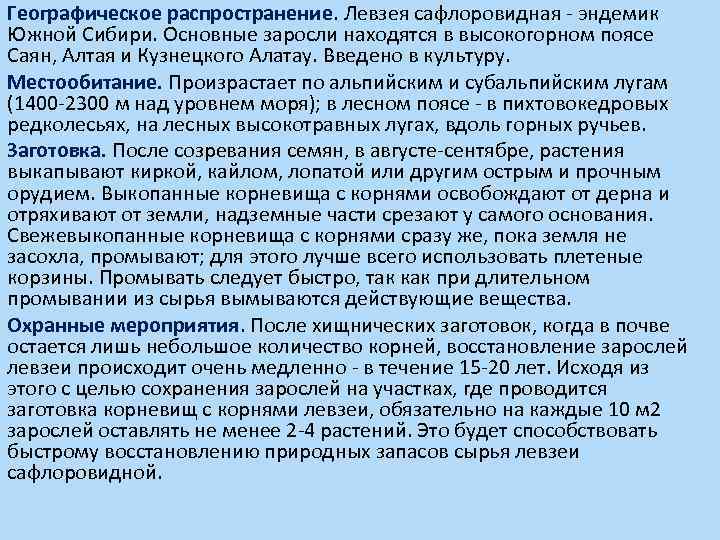 Географическое распространение. Левзея сафлоровидная - эндемик Южной Сибири. Основные заросли находятся в высокогорном поясе Саян, Алтая и Кузнецкого Алатау. Введено в культуру.

Местообитание. Произрастает по альпийским и субальпийским лугам (1400-2300 м над уровнем моря); в лесном поясе - в пихтовокедровых редколесьях, на лесных высокотравных лугах, вдоль горных ручьев.

Заготовка. После созревания семян, в августе-сентябре, растения выкапывают киркой, кайлом, лопатой или другим острым и прочным орудием. Выкопанные корневища с корнями освобождают от дерна и отряхивают от земли, надземные части срезают у самого основания. Свежевыкопанные корневища с корнями сразу же, пока земля не засохла, промывают; для этого лучше всего использовать плетеные корзины. Промывать следует быстро, так как при длительном промывании из сырья вымываются действующие вещества.

Охранные мероприятия. После хищнических заготовок, когда в почве остается лишь небольшое количество корней, восстановление зарослей левзеи происходит очень медленно - в течение 15-20 лет. Исходя из этого с целью сохранения зарослей на участках, где проводится заготовка корневищ с корнями левзеи, обязательно на каждые 10 м2 зарослей оставлять не менее 2-4 растений. Это будет способствовать быстрому восстановлению природных запасов сырья левзеи сафлоровидной.